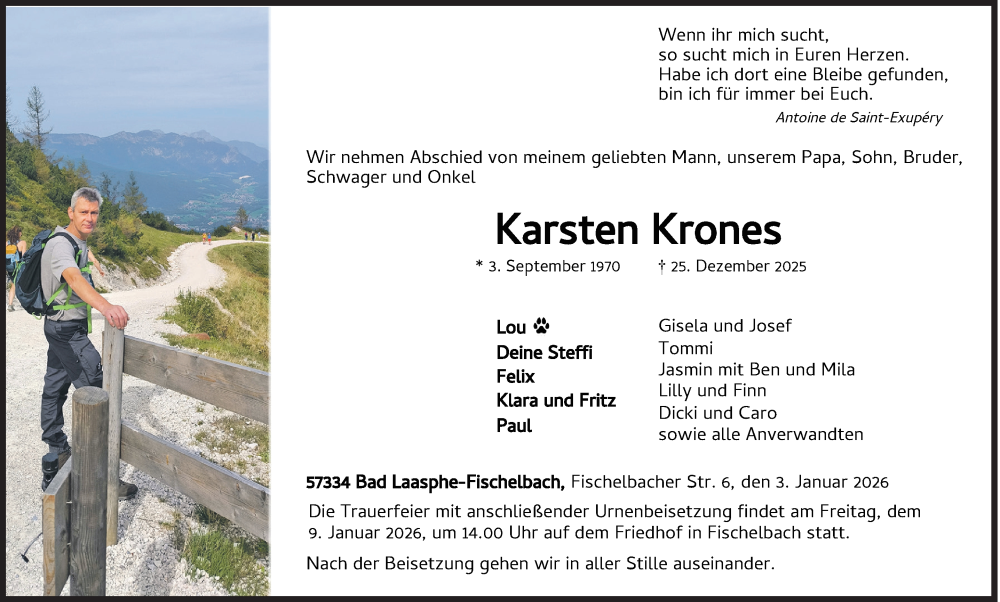 Wenn ihr mich sucht,
so sucht mich in Euren Herzen.
Habe ich dort eine Bleibe gefunden,
bin ich für immer bei Euch.

Antoine de Saint-Exupéry

Wir nehmen Abschied von meinem geliebten Mann, unserem Papa, Sohn, Bruder, Schwager und Onkel

Karsten Krones

* 3. September 1970 † 25. Dezember 2025

Lou
Deine Steffi
Felix
Klara und Fritz
Paul

Gisela und Josef
Tommi
Jasmin mit Ben und Mila
Lilly und Finn
Dicki und Caro
sowie alle Anverwandten

57334 Bad Laasphe-Fischelbach, Fischelbacher Str. 6, den 3. Januar 2026

Die Trauerfeier mit anschließender Urnenbeisetzung findet am Freitag, dem 9. Januar 2026, um 14.00 Uhr auf dem Friedhof in Fischelbach statt.

Nach der Beisetzung gehen wir in aller Stille auseinander.